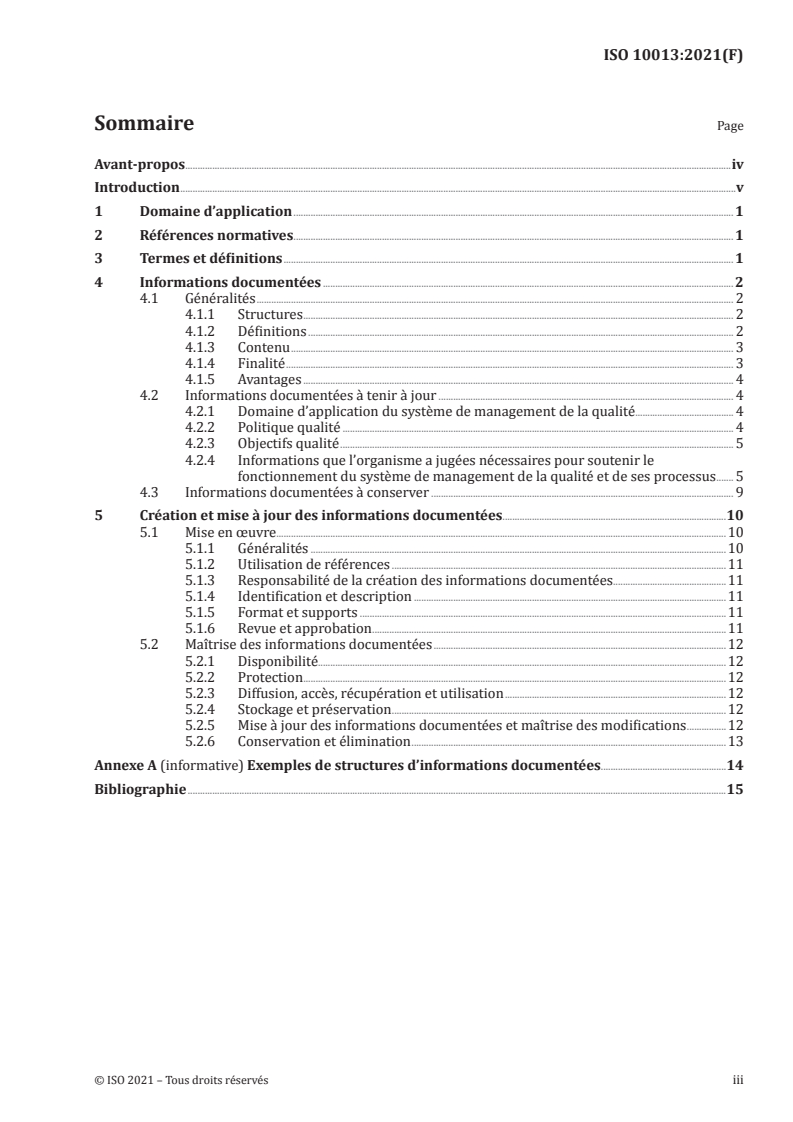 ISO 10013:2021(F)

Sommaire

Page

Avant-propos iv
Introduction v
1 Domaine d'application 1
2 Références normatives 1
3 Termes et définitions 1
4 Informations documentées 2
4.1 Généralités 2
4.1.1 Structures 2
4.1.2 Définitions 2
4.1.3 Contenu 3
4.1.4 Finalité 3
4.1.5 Avantages 4
4.2 Informations documentées à tenir à jour 4
4.2.1 Domaine d'application du système de management de la qualité 4
4.2.2 Politique qualité 4
4.2.3 Objectifs qualité 5
4.2.4 Informations que l'organisme a jugées nécessaires pour soutenir le fonctionnement du système de management de la qualité et de ses processus 5
4.3 Informations documentées à conserver 9
5 Création et mise à jour des informations documentées 10
5.1 Mise en œuvre 10
5.1.1 Généralités 10
5.1.2 Utilisation de références 11
5.1.3 Responsabilité de la création des informations documentées 11
5.1.4 Identification et description 11
5.1.5 Format et supports 11
5.1.6 Revue et approbation 11
5.2 Maîtrise des informations documentées 12
5.2.1 Disponibilité 12
5.2.2 Protection 12
5.2.3 Diffusion, accès, récupération et utilisation 12
5.2.4 Stockage et préservation 12
5.2.5 Mise à jour des informations documentées et maîtrise des modifications 12
5.2.6 Conservation et élimination 13
Annexe A (informative) Exemples de structures d'informations documentées 14
Bibliographie 15

© ISO 2021 – Tous droits réservés

iii